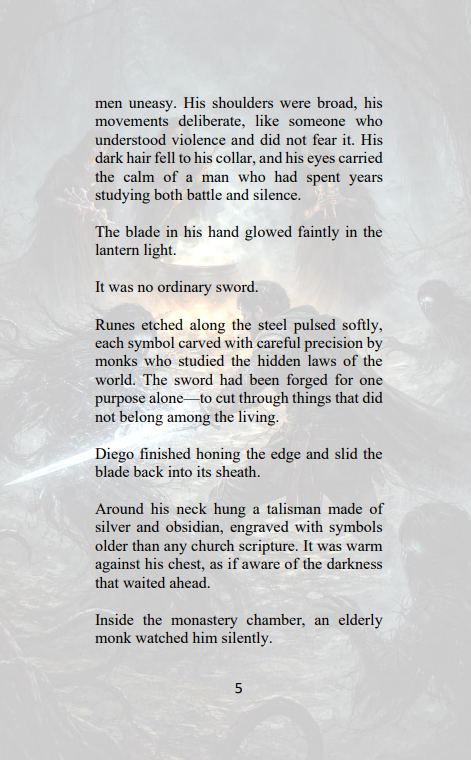 men uneasy. His shoulders were broad, his movements deliberate, like someone who understood violence and did not fear it. His dark hair fell to his collar, and his eyes carried the calm of a man who had spent years studying both battle and silence.

The blade in his hand glowed faintly in the lantern light.

It was no ordinary sword.

Runes etched along the steel pulsed softly, each symbol carved with careful precision by monks who studied the hidden laws of the world. The sword had been forged for one purpose alone—to cut through things that did not belong among the living.

Diego finished honing the edge and slid the blade back into its sheath.

Around his neck hung a talisman made of silver and obsidian, engraved with symbols older than any church scripture. It was warm against his chest, as if aware of the darkness that waited ahead.

Inside the monastery chamber, an elderly monk watched him silently.

5